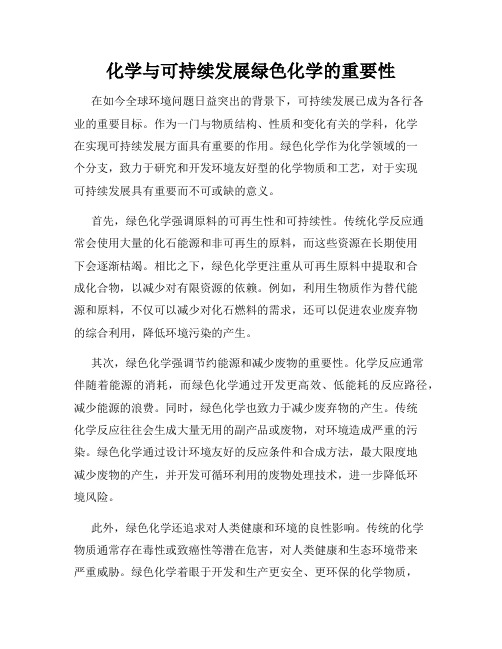 化学与可持续发展绿色化学的重要性

在如今全球环境问题日益突出的背景下，可持续发展已成为各行各业的重要目标。作为一门与物质结构、性质和变化有关的学科，化学在实现可持续发展方面具有重要的作用。绿色化学作为化学领域的一个分支，致力于研究和开发环境友好型的化学物质和工艺，对于实现可持续发展具有重要而不可或缺的意义。

首先，绿色化学强调原料的可再生性和可持续性。传统化学反应通常会使用大量的化石能源和非可再生的原料，而这些资源在长期使用下会逐渐枯竭。相比之下，绿色化学更注重从可再生原料中提取和合成化合物，以减少对有限资源的依赖。例如，利用生物质作为替代能源和原料，不仅可以减少对化石燃料的需求，还可以促进农业废弃物的综合利用，降低环境污染的产生。

其次，绿色化学强调节约能源和减少废物的重要性。化学反应通常伴随着能源的消耗，而绿色化学通过开发更高效、低能耗的反应路径，减少能源的浪费。同时，绿色化学也致力于减少废弃物的产生。传统化学反应往往会生成大量无用的副产品或废物，对环境造成严重的污染。绿色化学通过设计环境友好的反应条件和合成方法，最大限度地减少废物的产生，并开发可循环利用的废物处理技术，进一步降低环境风险。

此外，绿色化学还追求对人类健康和环境的良性影响。传统的化学物质通常存在毒性或致癌性等潜在危害，对人类健康和生态环境带来严重威胁。绿色化学着眼于开发和生产更安全、更环保的化学物质，